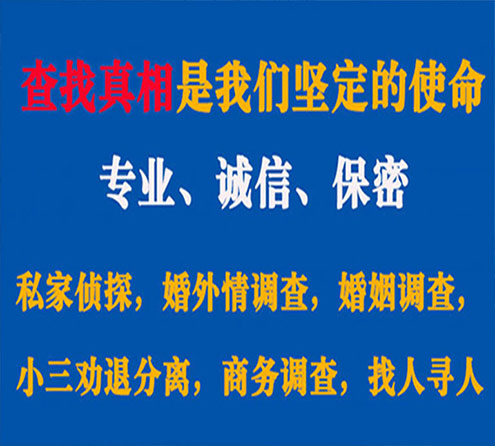 查找真相是我们坚定的使命

专业、诚信、保密

私家侦探，婚外情调查，婚姻调查，

小三劝退分离，商务调查，找人寻人